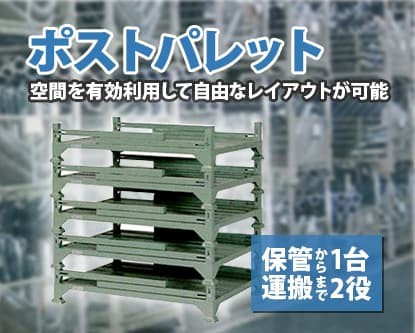 ポストパレット

空間を有効利用して自由なレイアウトが可能

保管から1台
運搬まで2役